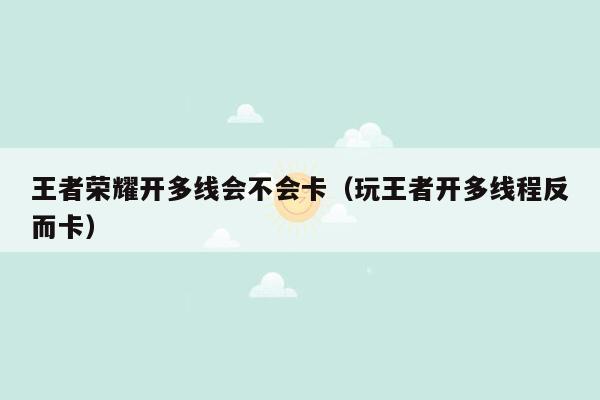 王者荣耀开多线会不会卡（玩王者开多线程反而卡）